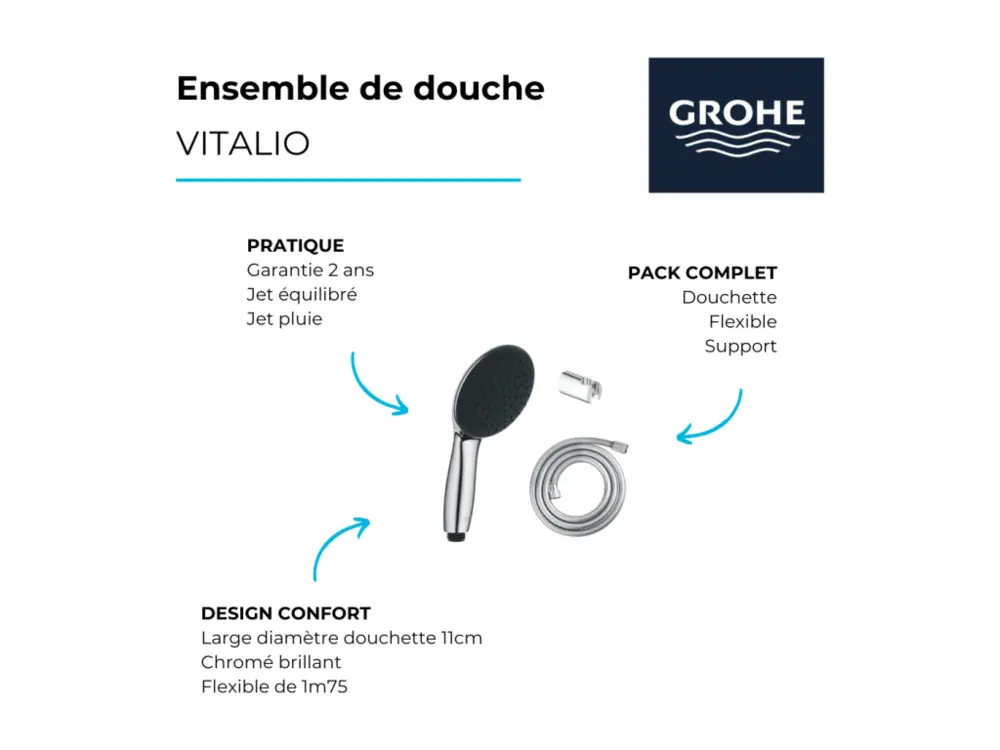 Ensemble de douche
VITALIO

GROHE

PRATIQUE
Garantie 2 ans
Jet équilibré
Jet pluie

PACK COMPLET
Douchette
Flexible
Support

DESIGN CONFORT
Large diamètre douchette 11cm
Chromé brillant
Flexible de 1m75